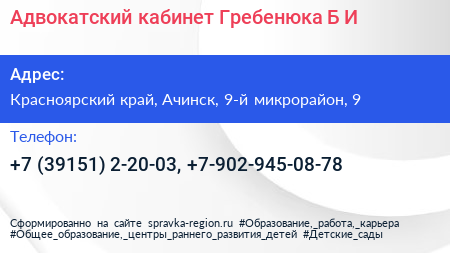 Адвокатский кабинет Гребенюка Б И

Адрес:

Красноярский край, Ачинск, 9-й микрорайон, 9

Телефон:

+7 (39151) 2-20-03, +7-902-945-08-78

Сформированно на сайте spravka-region.ru #Образование,_работа,_карьера #Общее_образование,_центры_раннего_развития_детей #Детские_сады